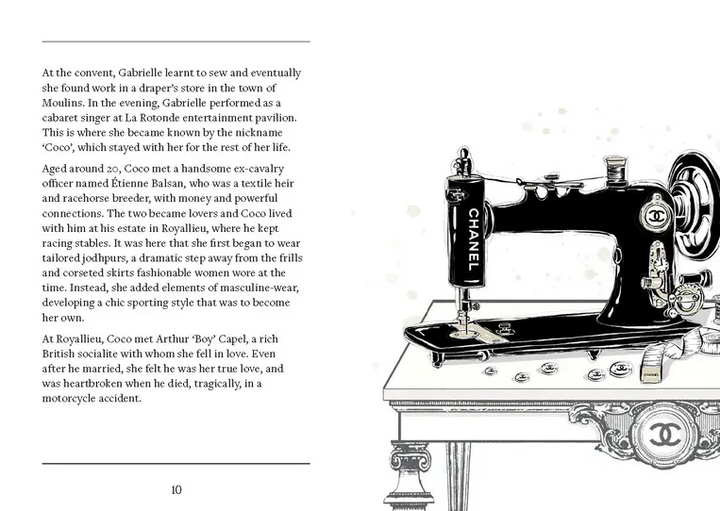 At the convent, Gabrielle learnt to sew and eventually she found work in a draper's store in the town of Moulins. In the evening, Gabrielle performed as a cabaret singer at La Rotonde entertainment pavilion. This is where she became known by the nickname 'Coco', which stayed with her for the rest of her life.

Aged around 20, Coco met a handsome ex-cavalry officer named Étienne Balsan, who was a textile heir and racehorse breeder, with money and powerful connections. The two became lovers and Coco lived with him at his estate in Royallieu, where he kept racing stables. It was here that she first began to wear tailored jodhpurs, a dramatic step away from the frills and corseted skirts fashionable women wore at the time. Instead, she added elements of masculine-wear, developing a chic sporting style that was to become her own.

At Royallieu, Coco met Arthur 'Boy' Capel, a rich British socialite with whom she fell in love. Even after he married, she felt he was her true love, and was heartbroken when he died, tragically, in a motorcycle accident.

10

CHANEL